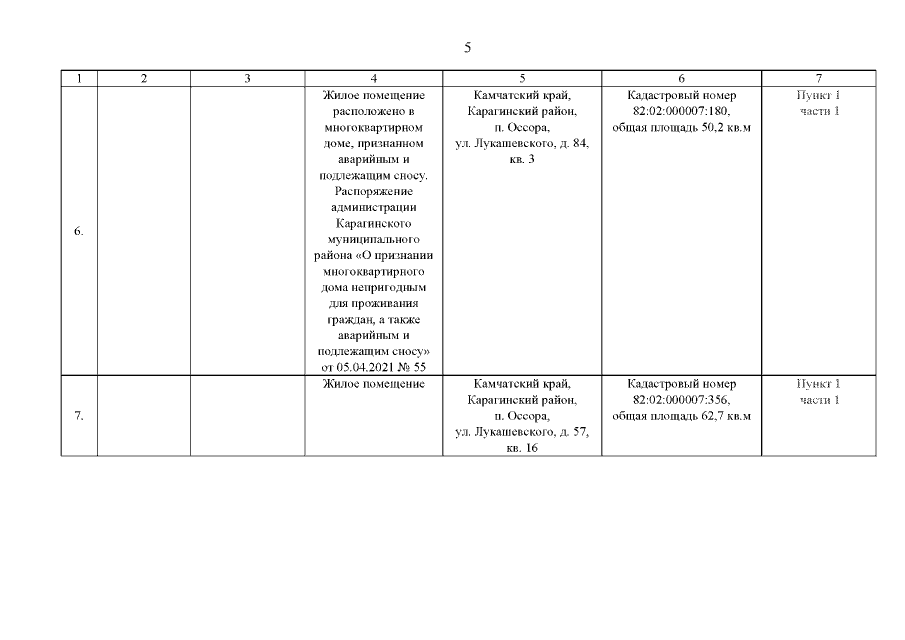 5

| 1 | 2 | 3 | 4 | 5 | 6 | 7 |
|---|---|---|---|---|---|---|
| 6. | | | Жилое помещение расположено в многоквартирном доме, признанном аварийным и подлежащим сносу. Распоряжение администрации Карагинского муниципального района «О признании многоквартирного дома непригодным для проживания граждан, а также аварийным и подлежащим сносу» от 05.04.2021 № 55 | Камчатский край, Карагинский район, п. Оссора, ул. Лукашевского, д. 84, кв. 3 | Кадастровый номер 82:02:000007:180, общая площадь 50,2 кв.м | Пункт 1 части 1 |
| 7. | | | Жилое помещение | Камчатский край, Карагинский район, п. Оссора, ул. Лукашевского, д. 57, кв. 16 | Кадастровый номер 82:02:000007:356, общая площадь 62,7 кв.м | Пункт 1 части 1 |